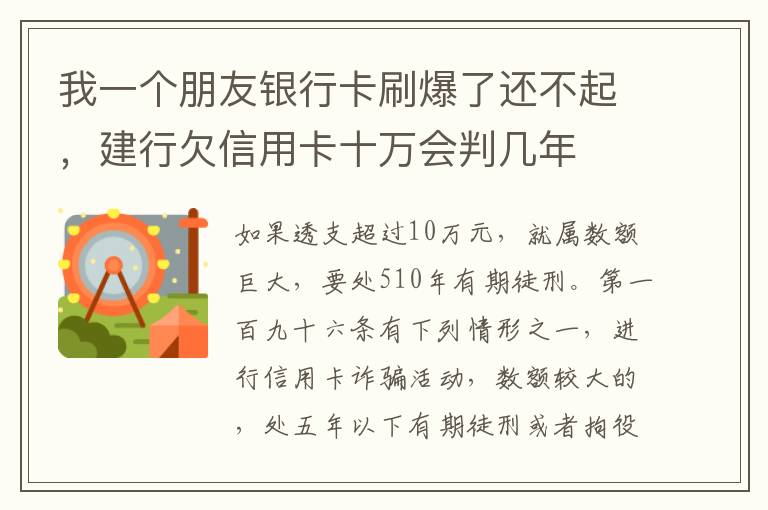 我一个朋友银行卡刷爆了还不起，建行欠信用卡十万会判几年

如果透支超过10万元，就属数额巨大，要处510年有期徒刑。第一百九十六条有下列情形之一，进行信用卡诈骗活动，数额较大的，处五年以下有期徒刑或者拘役